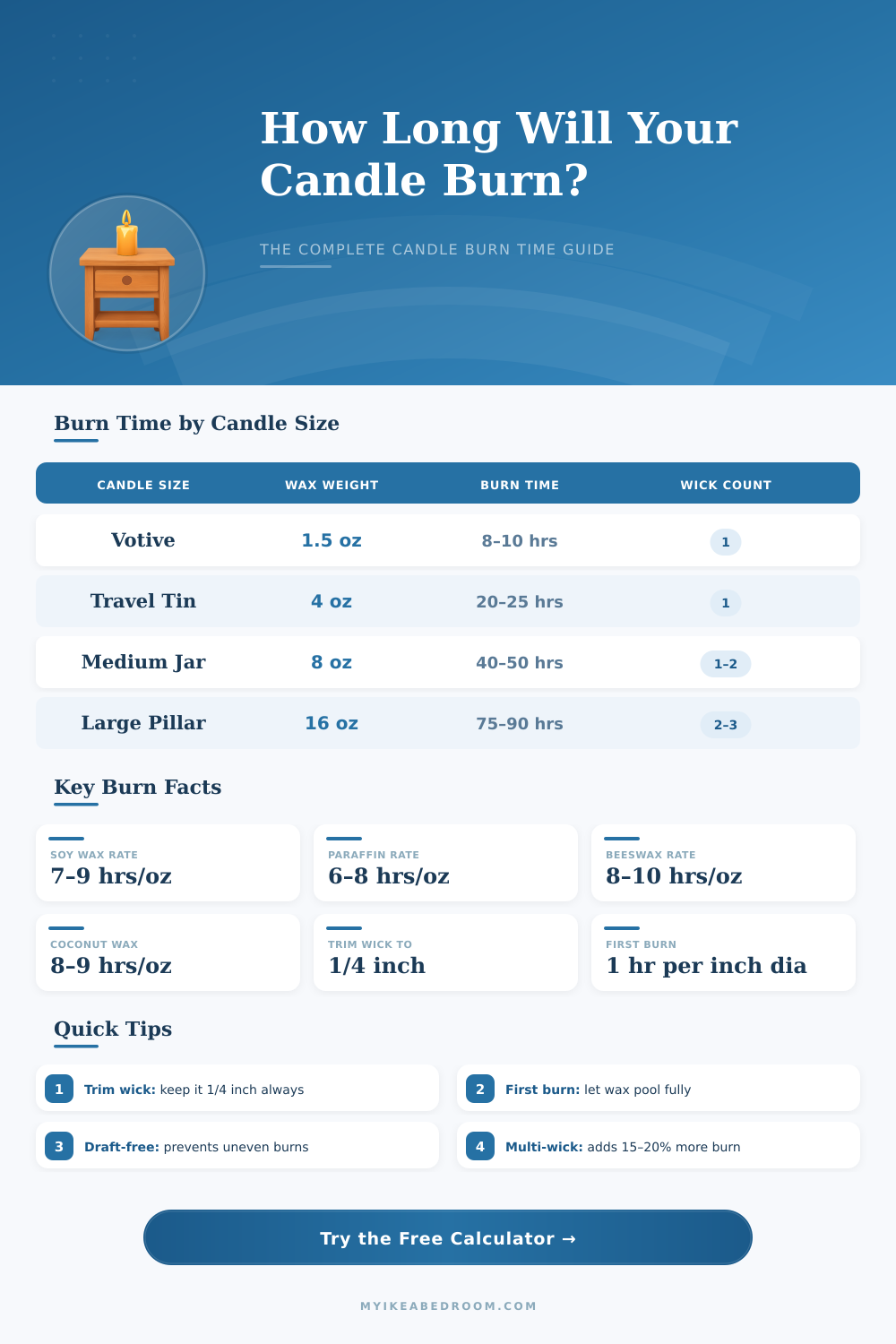 How Long Will Your Candle Burn?

THE COMPLETE CANDLE BURN TIME GUIDE

Burn Time by Candle Size

| CANDLE SIZE | WAX WEIGHT | BURN TIME | WICK COUNT |
|---|---|---|---|
| Votive | 1.5 oz | 8–10 hrs | 1 |
| Travel Tin | 4 oz | 20–25 hrs | 1 |
| Medium Jar | 8 oz | 40–50 hrs | 1–2 |
| Large Pillar | 16 oz | 75–90 hrs | 2–3 |

Key Burn Facts

SOY WAX RATE
7–9 hrs/oz

PARAFFIN RATE
6–8 hrs/oz

BEESWAX RATE
8–10 hrs/oz

COCONUT WAX
8–9 hrs/oz

TRIM WICK TO
1/4 inch

FIRST BURN
1 hr per inch dia

Quick Tips

1 Trim wick: keep it 1/4 inch always

2 First burn: let wax pool fully

3 Draft-free: prevents uneven burns

4 Multi-wick: adds 15–20% more burn

Try the Free Calculator →

MYIKEABEDROOM.COM